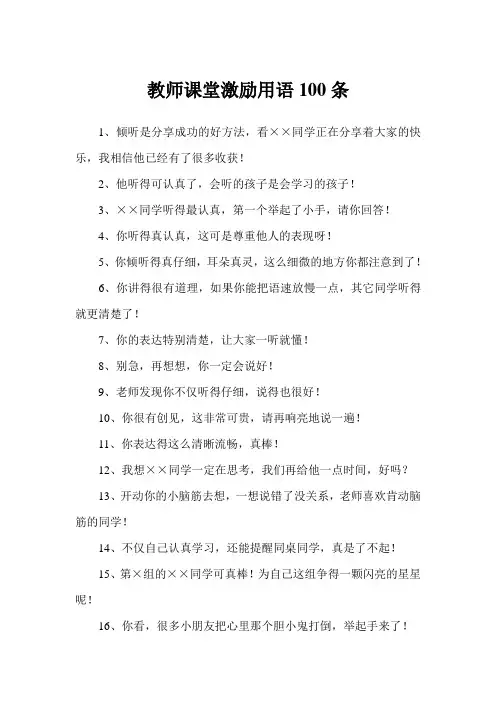 教师课堂激励用语 100 条

1、倾听是分享成功的好方法，看××同学正在分享着大家的快乐，我相信他已经有了很多收获！

2、他听得可认真了，会听的孩子是会学习的孩子！

3、××同学听得最认真，第一个举起了小手，请你回答！

4、你听得真认真，这可是尊重他人的表现呀！

5、你倾听得真仔细，耳朵真灵，这么细微的地方你都注意到了！

6、你讲得很有道理，如果你能把语速放慢一点，其它同学听得就更清楚了！

7、你的表达特别清楚，让大家一听就懂！

8、别急，再想想，你一定会说好！

9、老师发现你不仅听得仔细，说得也很好！

10、你很有创见，这非常可贵，请再响亮地说一遍！

11、你表达得这么清晰流畅，真棒！

12、我想××同学一定在思考，我们再给他一点时间，好吗？

13、开动你的小脑筋去想，一想说错了没关系，老师喜欢肯动脑筋的同学！

14、不仅自己认真学习，还能提醒同桌同学，真是了不起！

15、第×组的××同学可真棒！为自己这组争得一颗闪亮的星星呢！

16、你看，很多小朋友把心里那个胆小鬼打倒，举起手来了！